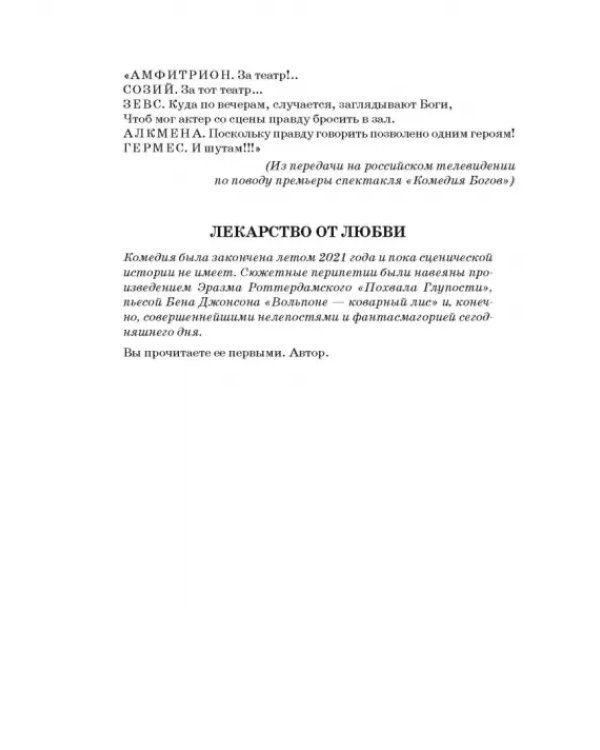 «АМФИТРИОН. За театр!..
СОЗИЙ. За тот театр...
ЗЕВС. Куда по вечерам, случается, заглядывают Боги,
Чтоб мог актер со сцены правду бросить в зал.
АЛКМЕНА. Поскольку правду говорить позволено одним героям!
ГЕРМЕС. И шутам!!!»

(Из передачи на российском телевидении по поводу премьеры спектакля «Комедия Богов»)

ЛЕКАРСТВО ОТ ЛЮБВИ

Комедия была закончена летом 2021 года и пока сценической истории не имеет. Сюжетные перипетии были навеяны произведением Эразма Роттердамского «Похвала Глупости», пьесой Бена Джонсона «Вольпоне — коварный лис» и, конечно, совершеннейшими нелепостями и фантасмагорией сегодняшнего дня.

Вы прочитаете ее первыми. Автор.